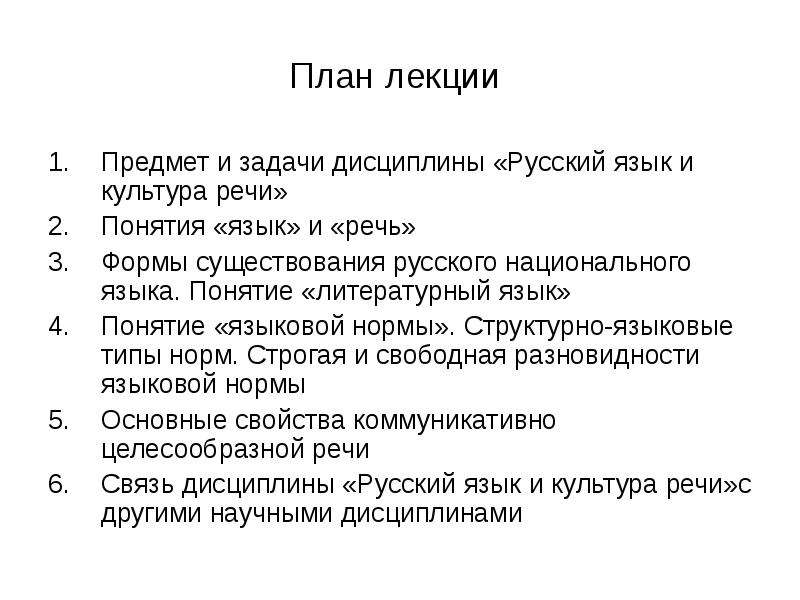 План лекции

1. Предмет и задачи дисциплины «Русский язык и культура речи»
2. Понятия «язык» и «речь»
3. Формы существования русского национального языка. Понятие «литературный язык»
4. Понятие «языковой нормы». Структурно-языковые типы норм. Строгая и свободная разновидности языковой нормы
5. Основные свойства коммуникативно целесообразной речи
6. Связь дисциплины «Русский язык и культура речи»с другими научными дисциплинами